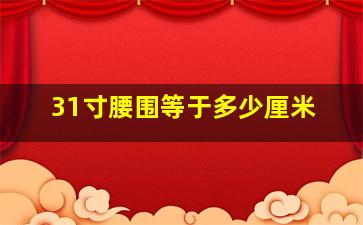 31寸腰围等于多少厘米